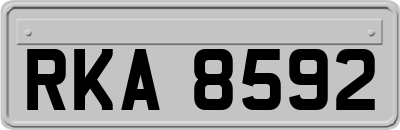 RKA 8592